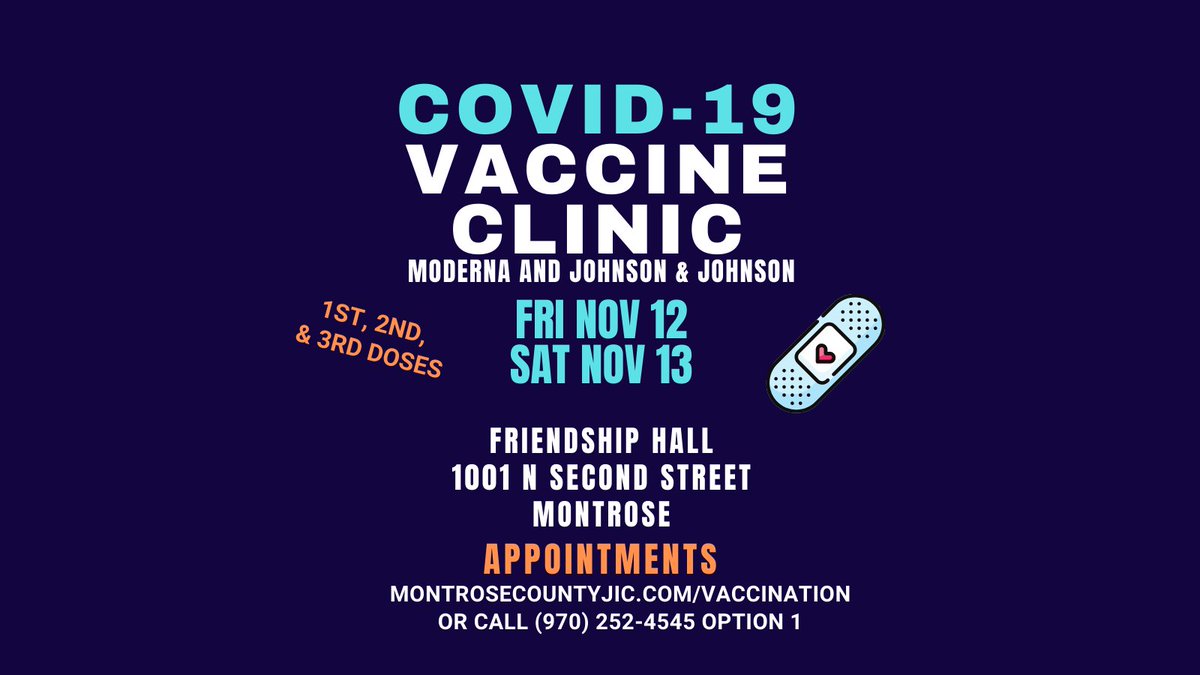 COVID-19
VACCINE
CLINIC
MODERNA AND JOHNSON & JOHNSON

1ST, 2ND, & 3RD DOSES

FRI NOV 12
SAT NOV 13

FRIENDSHIP HALL
1001 N SECOND STREET
MONTROSE

APPOINTMENTS
MONTROSECOUNTYJIC.COM/VACCINATION
OR CALL (970) 252-4545 OPTION 1